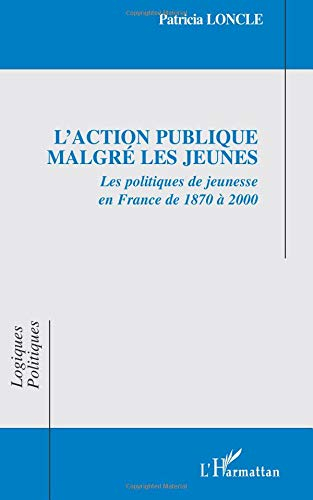 Patricia LONCLE

L'ACTION PUBLIQUE MALGRÉ LES JEUNES

Les politiques de jeunesse en France de 1870 à 2000

Logiques Politiques

L'Harmattan